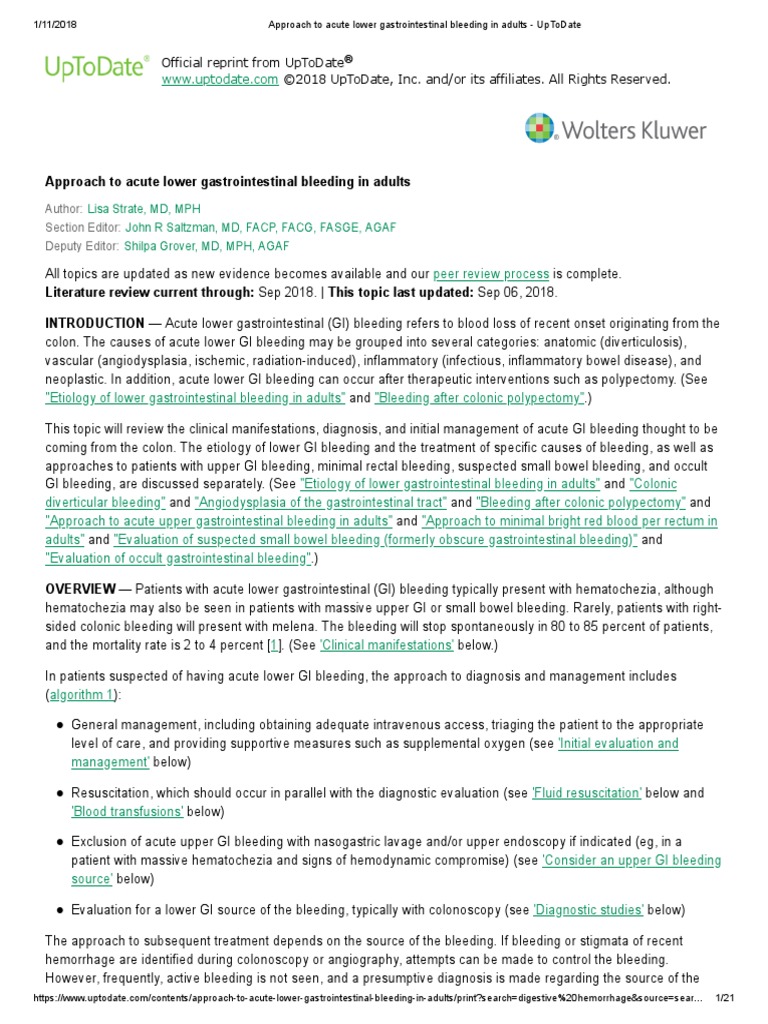 1/11/2018 Approach to acute lower gastrointestinal bleeding in adults - UpToDate

UpToDate® Official reprint from UpToDate®
www.uptodate.com ©2018 UpToDate, Inc. and/or its affiliates. All Rights Reserved.

Wolters Kluwer

Approach to acute lower gastrointestinal bleeding in adults

Author: Lisa Strate, MD, MPH
Section Editor: John R Saltzman, MD, FACP, FACG, FASGE, AGAF
Deputy Editor: Shilpa Grover, MD, MPH, AGAF

All topics are updated as new evidence becomes available and our peer review process is complete.
Literature review current through: Sep 2018. | This topic last updated: Sep 06, 2018.

INTRODUCTION — Acute lower gastrointestinal (GI) bleeding refers to blood loss of recent onset originating from the colon. The causes of acute lower GI bleeding may be grouped into several categories: anatomic (diverticulosis), vascular (angiodysplasia, ischemic, radiation-induced), inflammatory (infectious, inflammatory bowel disease), and neoplastic. In addition, acute lower GI bleeding can occur after therapeutic interventions such as polypectomy. (See "Etiology of lower gastrointestinal bleeding in adults" and "Bleeding after colonic polypectomy".)

This topic will review the clinical manifestations, diagnosis, and initial management of acute GI bleeding thought to be coming from the colon. The etiology of lower GI bleeding and the treatment of specific causes of bleeding, as well as approaches to patients with upper GI bleeding, minimal rectal bleeding, suspected small bowel bleeding, and occult GI bleeding, are discussed separately. (See "Etiology of lower gastrointestinal bleeding in adults" and "Colonic diverticular bleeding" and "Angiodysplasia of the gastrointestinal tract" and "Bleeding after colonic polypectomy" and "Approach to acute upper gastrointestinal bleeding in adults" and "Approach to minimal bright red blood per rectum in adults" and "Evaluation of suspected small bowel bleeding (formerly obscure gastrointestinal bleeding)" and "Evaluation of occult gastrointestinal bleeding".)

OVERVIEW — Patients with acute lower gastrointestinal (GI) bleeding typically present with hematochezia, although hematochezia may also be seen in patients with massive upper GI or small bowel bleeding. Rarely, patients with right-sided colonic bleeding will present with melena. The bleeding will stop spontaneously in 80 to 85 percent of patients, and the mortality rate is 2 to 4 percent [1]. (See 'Clinical manifestations' below.)

In patients suspected of having acute lower GI bleeding, the approach to diagnosis and management includes (algorithm 1):

● General management, including obtaining adequate intravenous access, triaging the patient to the appropriate level of care, and providing supportive measures such as supplemental oxygen (see 'Initial evaluation and management' below)

● Resuscitation, which should occur in parallel with the diagnostic evaluation (see 'Fluid resuscitation' below and 'Blood transfusions' below)

● Exclusion of acute upper GI bleeding with nasogastric lavage and/or upper endoscopy if indicated (eg, in a patient with massive hematochezia and signs of hemodynamic compromise) (see 'Consider an upper GI bleeding source' below)

● Evaluation for a lower GI source of the bleeding, typically with colonoscopy (see 'Diagnostic studies' below)

The approach to subsequent treatment depends on the source of the bleeding. If bleeding or stigmata of recent hemorrhage are identified during colonoscopy or angiography, attempts can be made to control the bleeding. However, frequently, active bleeding is not seen, and a presumptive diagnosis is made regarding the source of the

https://www.uptodate.com/contents/approach-to-acute-lower-gastrointestinal-bleeding-in-adults/print?search=digestive%20hemorrhage&source=sear... 1/21